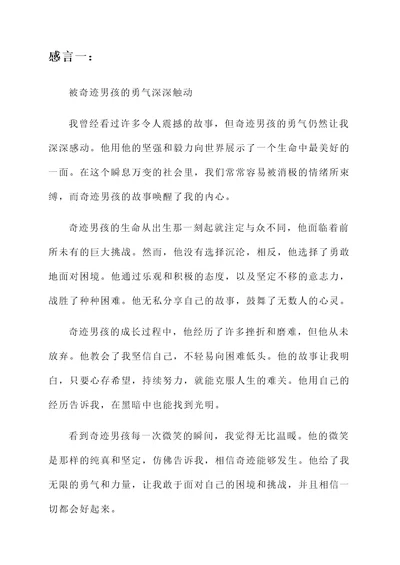 感言一：

被奇迹男孩的勇气深深触动

我曾经看过许多令人震撼的故事，但奇迹男孩的勇气仍然让我深深感动。他用他的坚强和毅力向世界展示了一个生命中最美好的一面。在这个瞬息万变的社会里，我们常常容易被消极的情绪所束缚，而奇迹男孩的故事唤醒了我的内心。

奇迹男孩的生命从出生那一刻起就注定与众不同，他面临着前所未有的巨大挑战。然而，他没有选择沉沦，相反，他选择了勇敢地面对困境。他通过乐观和积极的态度，以及坚定不移的意志力，战胜了种种困难。他无私分享自己的故事，鼓舞了无数人的心灵。

奇迹男孩的成长过程中，他经历了许多挫折和磨难，但他从未放弃。他教会了我坚信自己，不轻易向困难低头。他的故事让我明白，只要心存希望，持续努力，就能克服人生的难关。他用自己的经历告诉我，在黑暗中也能找到光明。

看到奇迹男孩每一次微笑的瞬间，我觉得无比温暖。他的微笑是那样的纯真和坚定，仿佛告诉我，相信奇迹能够发生。他给了我无限的勇气和力量，让我敢于面对自己的困境和挑战，并且相信一切都会好起来。